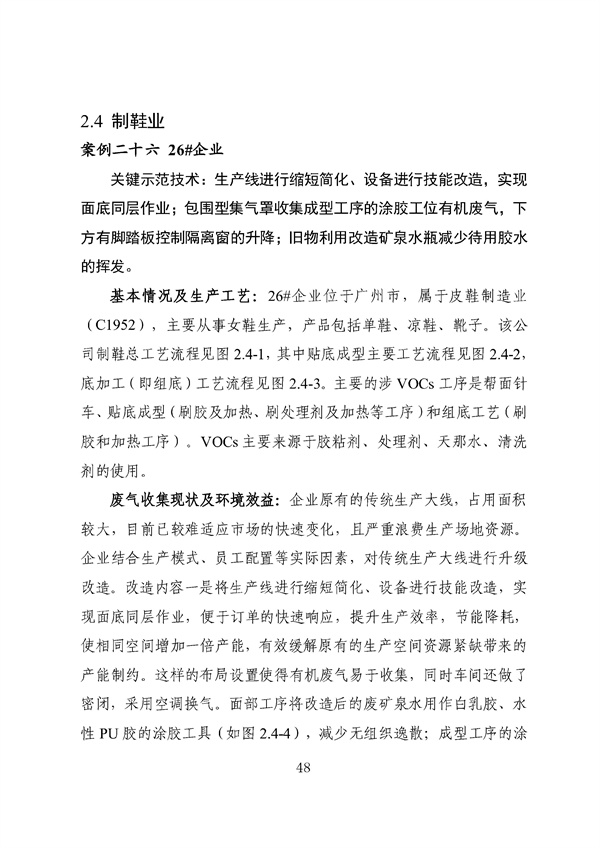 2.4 制鞋业

案例二十六 26#企业

关键示范技术：生产线进行缩短简化、设备进行技能改造，实现面底同层作业；包围型集气罩收集成型工序的涂胶工位有机废气，下方有脚踏板控制隔离窗的升降；旧物利用改造矿泉水瓶减少待用胶水的挥发。

基本情况及生产工艺：26#企业位于广州市，属于皮鞋制造业（C1952），主要从事女鞋生产，产品包括单鞋、凉鞋、靴子。该公司制鞋总工艺流程见图 2.4-1，其中贴底成型主要工艺流程见图 2.4-2，底加工（即组底）工艺流程见图 2.4-3。主要的涉 VOCs 工序是帮面针车、贴底成型（刷胶及加热、刷处理剂及加热等工序）和组底工艺（刷胶和加热工序）。VOCs 主要来源于胶粘剂、处理剂、天那水、清洗剂的使用。

废气收集现状及环境效益：企业原有的传统生产大线，占用面积较大，目前已较难适应市场的快速变化，且严重浪费生产场地资源。企业结合生产模式、员工配置等实际因素，对传统生产大线进行升级改造。改造内容一是将生产线进行缩短简化、设备进行技能改造，实现面底同层作业，便于订单的快速响应，提升生产效率，节能降耗，使相同空间增加一倍产能，有效缓解原有的生产空间资源紧缺带来的产能制约。这样的布局设置使得有机废气易于收集，同时车间还做了密闭，采用空调换气。面部工序将改造后的废矿泉水用作白乳胶、水性 PU 胶的涂胶工具（如图 2.4-4），减少无组织逸散；成型工序的涂

48